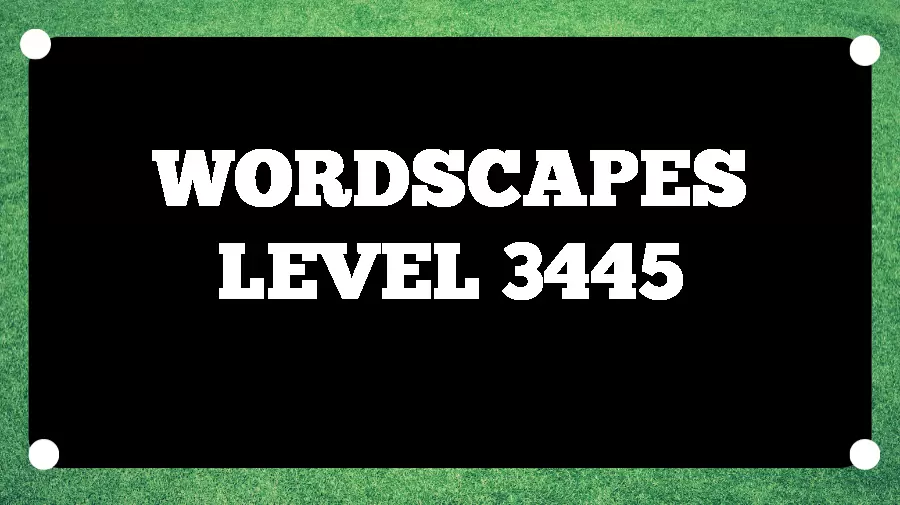 WORDSCAPES
LEVEL 3445